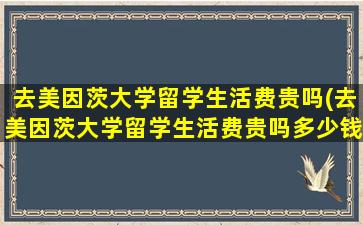 去美因茨大学留学生活费贵吗(去美因茨大学留学生活费贵吗多少钱